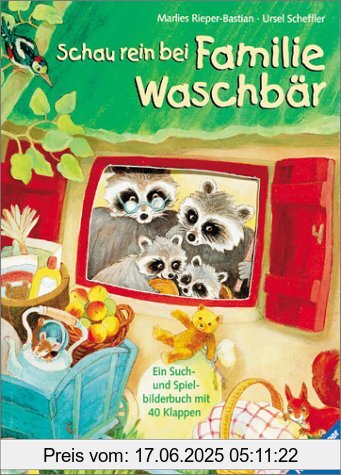 Marlies Rieper-Bastian · Ursel Scheffler

Schau rein bei Familie Waschbär

Ein Such- und Spielbilderbuch mit 40 Klappen

Preis vom: 17.06.2025 05:11:22